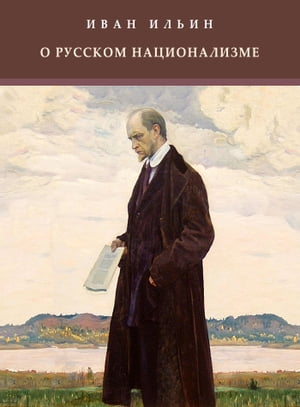 ИВАН ИЛЬИН

О РУССКОМ НАЦИОНАЛИЗМЕ